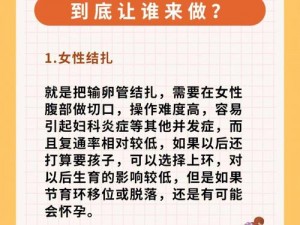 到底让谁来做？

1.女性结扎

就是把输卵管结扎，需要在女性腹部做切口，操作难度高，容易引起妇科炎症等其他并发症，而且复通率相对较低，如果以后还打算要孩子，可以选择上环，对以后生育的影响较低，但是如果节育环移位或脱落，还是有可能会怀孕。